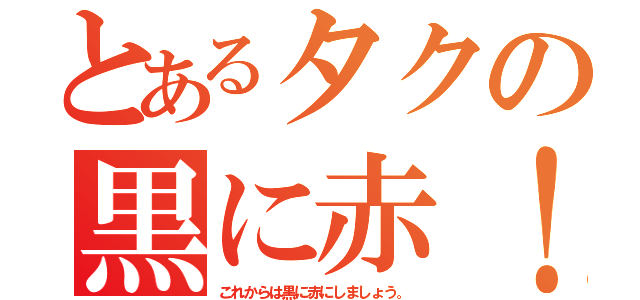 とあるタクの
黒に赤！
これからは黒に赤にしましょう。